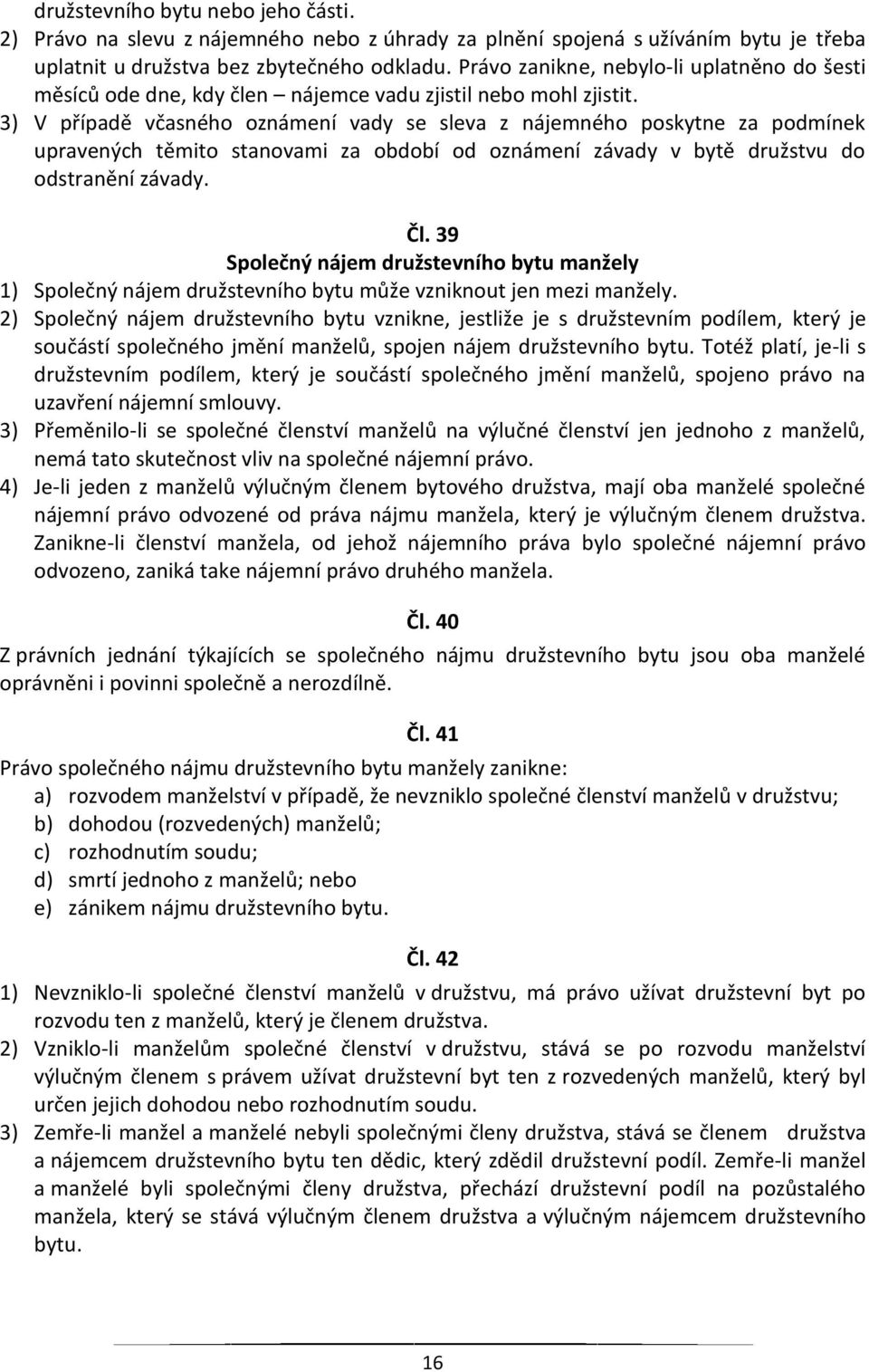 družstevního bytu nebo jeho části.
2) Právo na slevu z nájemného nebo z úhrady za plnění spojená s užíváním bytu je třeba uplatnit u družstva bez zbytečného odkladu. Právo zanikne, nebylo-li uplatněno do šesti měsíců ode dne, kdy člen – nájemce vadu zjistil nebo mohl zjistit.
3) V případě včasného oznámení vady se sleva z nájemného poskytne za podmínek upravených těmito stanovami za období od oznámení závady v bytě družstvu do odstranění závady.

Čl. 39
Společný nájem družstevního bytu manžely
1) Společný nájem družstevního bytu může vzniknout jen mezi manžely.
2) Společný nájem družstevního bytu vznikne, jestliže je s družstevním podílem, který je součástí společného jmění manželů, spojen nájem družstevního bytu. Totéž platí, je-li s družstevním podílem, který je součástí společného jmění manželů, spojeno právo na uzavření nájemní smlouvy.
3) Přeměnilo-li se společné členství manželů na výlučné členství jen jednoho z manželů, nemá tato skutečnost vliv na společné nájemní právo.
4) Je-li jeden z manželů výlučným členem bytového družstva, mají oba manželé společné nájemní právo odvozené od práva nájmu manžela, který je výlučným členem družstva. Zanikne-li členství manžela, od jehož nájemního práva bylo společné nájemní právo odvozeno, zaniká take nájemní právo druhého manžela.

Čl. 40
Z právních jednání týkajících se společného nájmu družstevního bytu jsou oba manželé oprávněni i povinni společně a nerozdílně.

Čl. 41
Právo společného nájmu družstevního bytu manžely zanikne:
a) rozvodem manželství v případě, že nevzniklo společné členství manželů v družstvu;
b) dohodou (rozvedených) manželů;
c) rozhodnutím soudu;
d) smrtí jednoho z manželů; nebo
e) zánikem nájmu družstevního bytu.

Čl. 42
1) Nevzniklo-li společné členství manželů v družstvu, má právo užívat družstevní byt po rozvodu ten z manželů, který je členem družstva.
2) Vzniklo-li manželům společné členství v družstvu, stává se po rozvodu manželství výlučným členem s právem užívat družstevní byt ten z rozvedených manželů, který byl určen jejich dohodou nebo rozhodnutím soudu.
3) Zemře-li manžel a manželé nebyli společnými členy družstva, stává se členem družstva a nájemcem družstevního bytu ten dědic, který zdědil družstevní podíl. Zemře-li manžel a manželé byli společnými členy družstva, přechází družstevní podíl na pozůstalého manžela, který se stává výlučným členem družstva a výlučným nájemcem družstevního bytu.

16